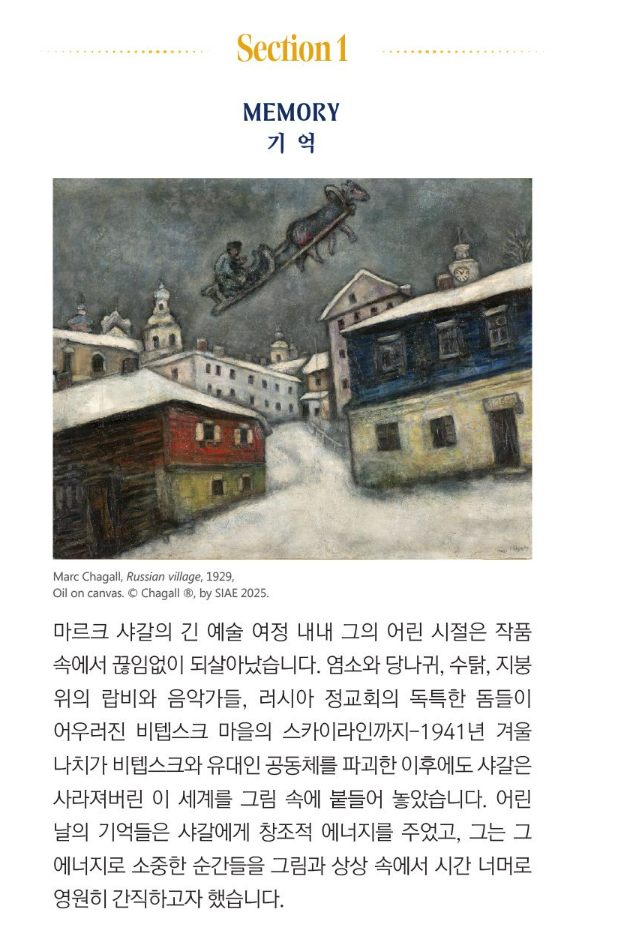 Section 1

MEMORY
기 억

Marc Chagall, Russian village, 1929,
Oil on canvas. © Chagall ®, by SIAE 2025.

마르크 샤갈의 긴 예술 여정 내내 그의 어린 시절은 작품 속에서 끊임없이 되살아났습니다. 염소와 당나귀, 수탉, 지붕 위의 랍비와 음악가들, 러시아 정교회의 독특한 돔들이 어우러진 비텝스크 마을의 스카이라인까지-1941년 겨울 나치가 비텝스크와 유대인 공동체를 파괴한 이후에도 샤갈은 사라져버린 이 세계를 그림 속에 붙들어 놓았습니다. 어린 날의 기억들은 샤갈에게 창조적 에너지를 주었고, 그는 그 에너지로 소중한 순간들을 그림과 상상 속에서 시간 너머로 영원히 간직하고자 했습니다.